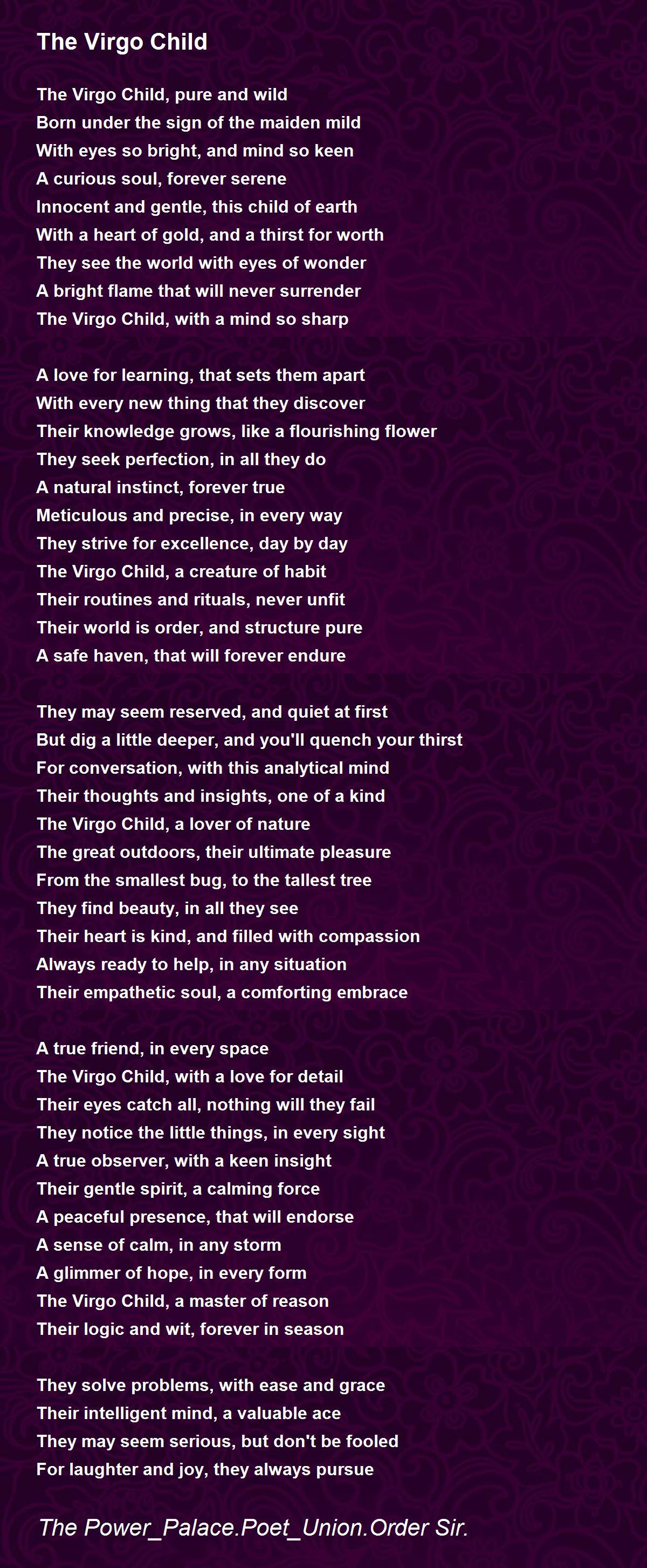 The Virgo Child

The Virgo Child, pure and wild
Born under the sign of the maiden mild
With eyes so bright, and mind so keen
A curious soul, forever serene
Innocent and gentle, this child of earth
With a heart of gold, and a thirst for worth
They see the world with eyes of wonder
A bright flame that will never surrender
The Virgo Child, with a mind so sharp

A love for learning, that sets them apart
With every new thing that they discover
Their knowledge grows, like a flourishing flower
They seek perfection, in all they do
A natural instinct, forever true
Meticulous and precise, in every way
They strive for excellence, day by day
The Virgo Child, a creature of habit
Their routines and rituals, never unfit
Their world is order, and structure pure
A safe haven, that will forever endure

They may seem reserved, and quiet at first
But dig a little deeper, and you'll quench your thirst
For conversation, with this analytical mind
Their thoughts and insights, one of a kind
The Virgo Child, a lover of nature
The great outdoors, their ultimate pleasure
From the smallest bug, to the tallest tree
They find beauty, in all they see
Their heart is kind, and filled with compassion
Always ready to help, in any situation
Their empathetic soul, a comforting embrace

A true friend, in every space
The Virgo Child, with a love for detail
Their eyes catch all, nothing will they fail
They notice the little things, in every sight
A true observer, with a keen insight
Their gentle spirit, a calming force
A peaceful presence, that will endorse
A sense of calm, in any storm
A glimmer of hope, in every form
The Virgo Child, a master of reason
Their logic and wit, forever in season

They solve problems, with ease and grace
Their intelligent mind, a valuable ace
They may seem serious, but don't be fooled
For laughter and joy, they always pursue

The Power_Palace.Poet_Union.Order Sir.